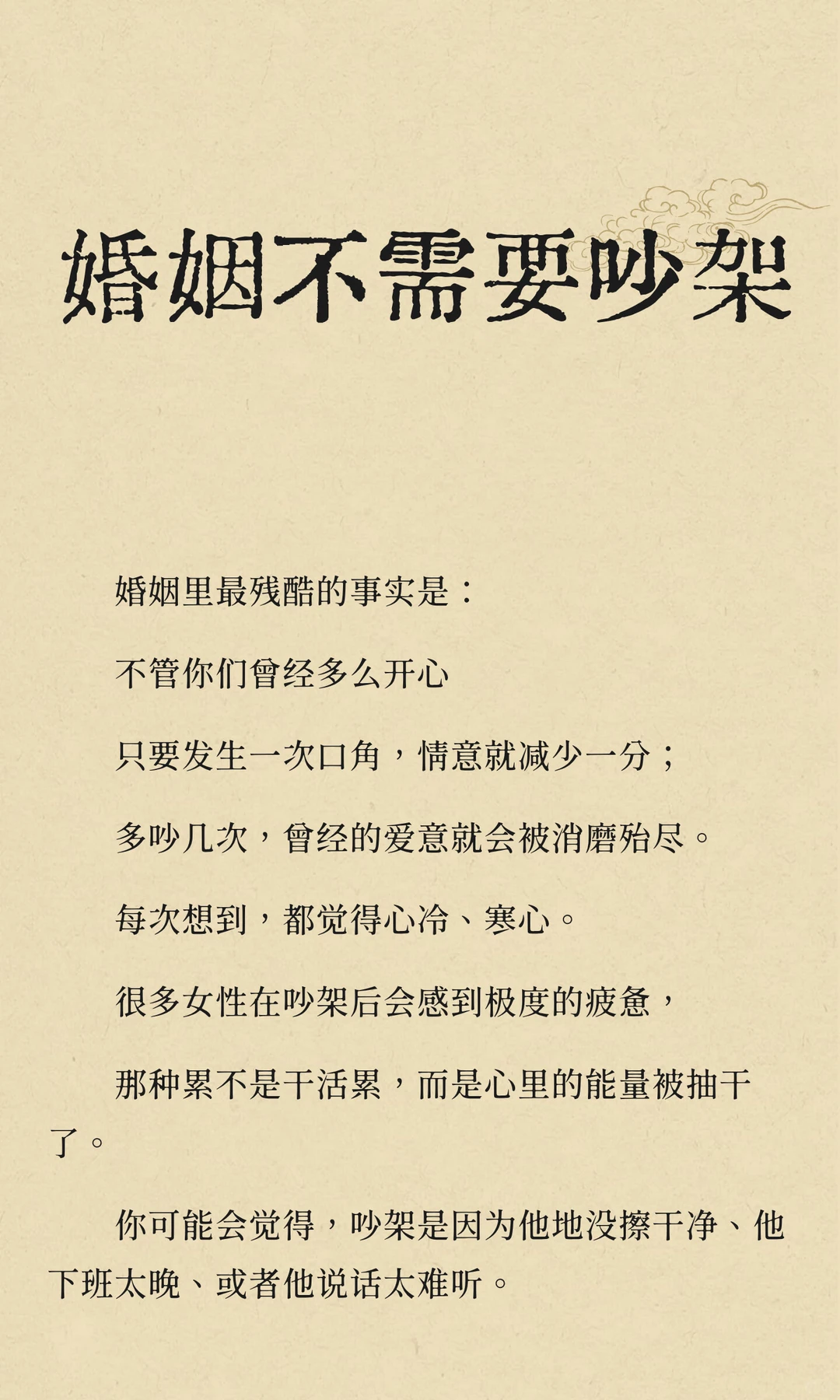 婚姻不需要吵架

婚姻里最残酷的事实是：

不管你们曾经多么开心

只要发生一次口角，情意就减少一分；

多吵几次，曾经的爱意就会被消磨殆尽。

每次想到，都觉得心冷、寒心。

很多女性在吵架后会感到极度的疲惫，

那种累不是干活累，而是心里的能量被抽干了。

你可能会觉得，吵架是因为他地没擦干净、他下班太晚、或者他说话太难听。